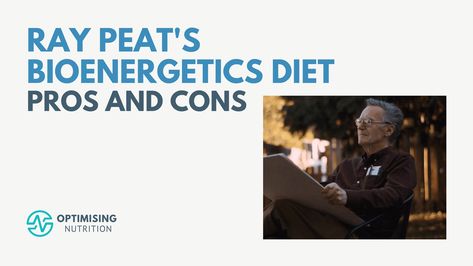 RAY PEAT'S BIOENERGETICS DIET
PROS AND CONS

OPTIMISING
NUTRITION